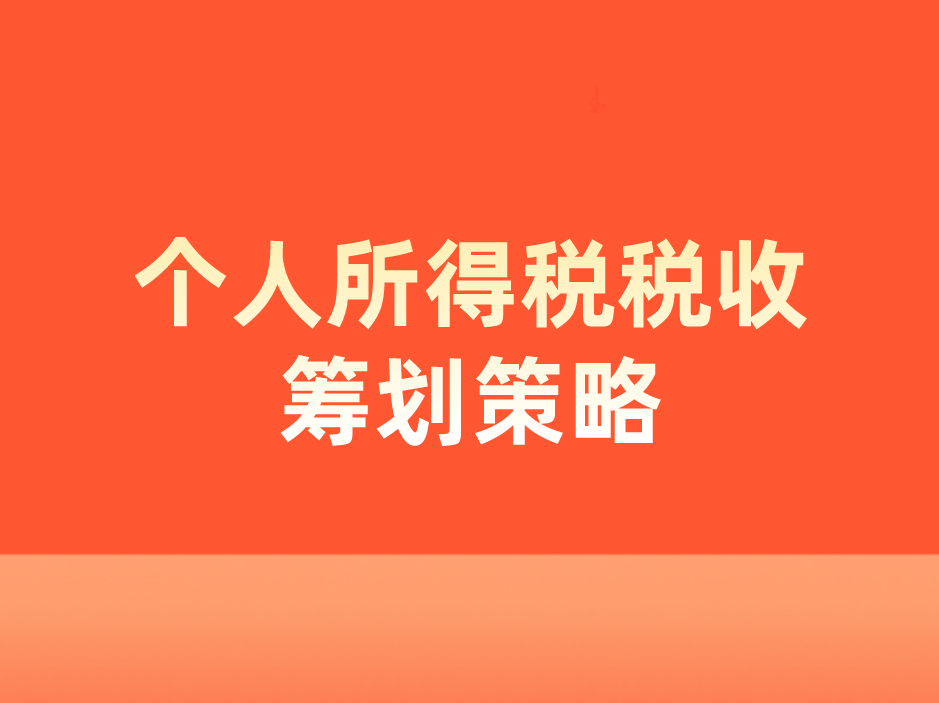 个人所得税税收
筹划策略